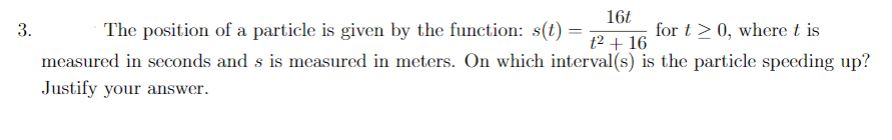 3. The position of a particle is given by the function: $s(t) = \frac{16t}{t^2+16}$ for $t \geq 0$, where $t$ is measured in seconds and $s$ is measured in meters. On which interval(s) is the particle speeding up? Justify your answer.